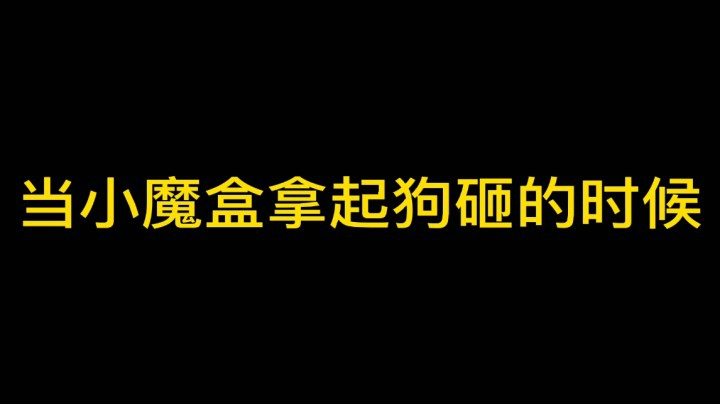 当小魔盒拿起狗砸的时候